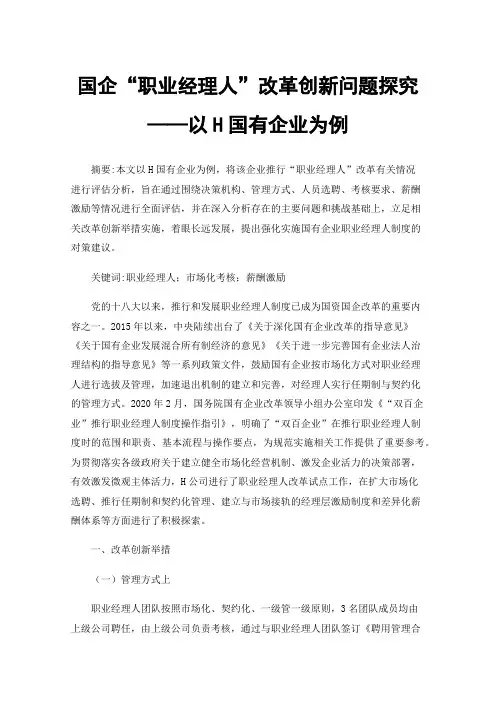 国企“职业经理人”改革创新问题探究
——以H国有企业为例

摘要:本文以H国有企业为例，将该企业推行“职业经理人”改革有关情况进行评估分析，旨在通过围绕决策机构、管理方式、人员选聘、考核要求、薪酬激励等情况进行全面评估，并在深入分析存在的主要问题和挑战基础上，立足相关改革创新举措实施，着眼长远发展，提出强化实施国有企业职业经理人制度的对策建议。

关键词:职业经理人；市场化考核；薪酬激励

党的十八大以来，推行和发展职业经理人制度已成为国资国企改革的重要内容之一。2015年以来，中央陆续出台了《关于深化国有企业改革的指导意见》《关于国有企业发展混合所有制经济的意见》《关于进一步完善国有企业法人治理结构的指导意见》等一系列政策文件，鼓励国有企业按市场化方式对职业经理人进行选拔及管理，加速退出机制的建立和完善，对经理人实行任期制与契约化的管理方式。2020年2月，国务院国有企业改革领导小组办公室印发《“双百企业”推行职业经理人制度操作指引》，明确了“双百企业”在推行职业经理人制度时的范围和职责、基本流程与操作要点，为规范实施相关工作提供了重要参考。为贯彻落实各级政府关于建立健全市场化经营机制、激发企业活力的决策部署，有效激发微观主体活力，H公司进行了职业经理人改革试点工作，在扩大市场化选聘、推行任期制和契约化管理、建立与市场接轨的经理层激励制度和差异化薪酬体系等方面进行了积极探索。

一、改革创新举措

（一）管理方式上

职业经理人团队按照市场化、契约化、一级管一级原则，3名团队成员均由上级公司聘任，由上级公司负责考核，通过与职业经理人团队签订《聘用管理合